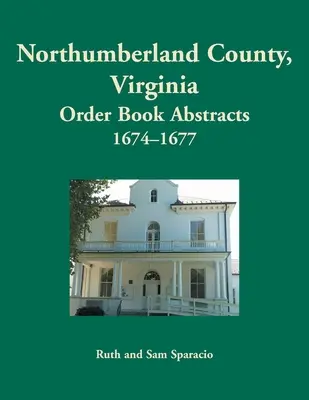 Northumberland County, Virginia
Order Book Abstracts
1674–1677

Ruth and Sam Sparacio